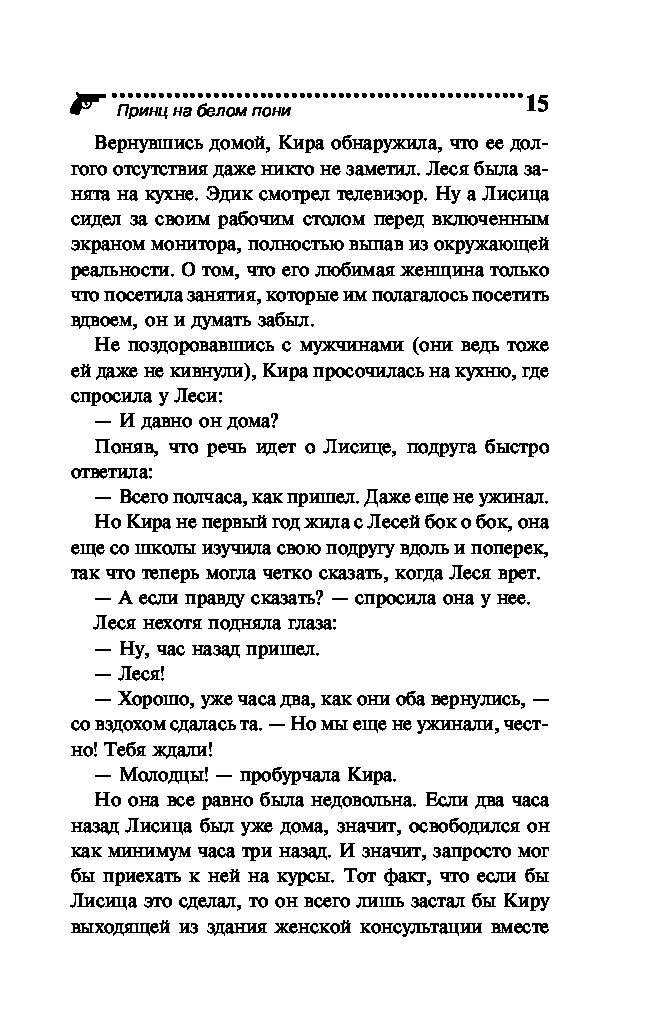 Принц на белом пони 15

Вернувшись домой, Кира обнаружила, что ее долгого отсутствия даже никто не заметил. Леся была занята на кухне. Эдик смотрел телевизор. Ну а Лисица сидел за своим рабочим столом перед включенным экраном монитора, полностью выпав из окружающей реальности. О том, что его любимая женщина только что посетила занятия, которые им полагалось посетить вдвоем, он и думать забыл.

Не поздоровавшись с мужчинами (они ведь тоже ей даже не кивнули), Кира просочилась на кухню, где спросила у Леси:

— И давно он дома?

Поняв, что речь идет о Лисице, подруга быстро ответила:

— Всего полчаса, как пришел. Даже еще не ужинал.

Но Кира не первый год жила с Лесей бок о бок, она еще со школы изучила свою подругу вдоль и поперек, так что теперь могла четко сказать, когда Леся врет.

— А если правду сказать? — спросила она у нее.

Леся нехотя подняла глаза:

— Ну, час назад пришел.

— Леся!

— Хорошо, уже часа два, как они оба вернулись, — со вздохом сдалась та. — Но мы еще не ужинали, честно! Тебя ждали!

— Молодцы! — пробурчала Кира.

Но она все равно была недовольна. Если два часа назад Лисица был уже дома, значит, освободился он как минимум часа три назад. И значит, запросто мог бы приехать к ней на курсы. Тот факт, что если бы Лисица это сделал, то он всего лишь застал бы Киру выходящей из здания женской консультации вместе